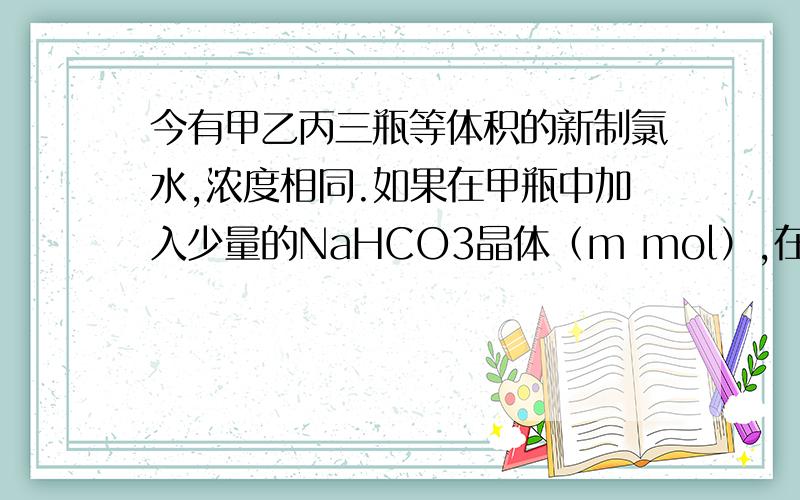 今有甲乙丙三瓶等体积的新制氯水,浓度相同.如果在甲瓶中加入少量的NaHCO3晶体（m mol）,在